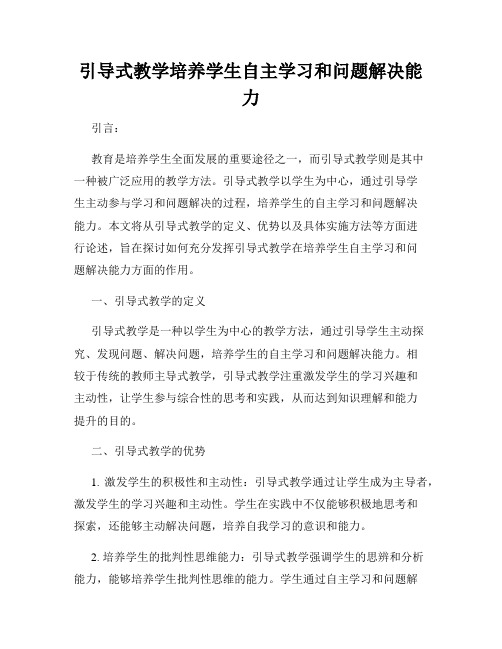 引导式教学培养学生自主学习和问题解决能力

引言：

教育是培养学生全面发展的重要途径之一，而引导式教学则是其中一种被广泛应用的教学方法。引导式教学以学生为中心，通过引导学生主动参与学习和问题解决的过程，培养学生的自主学习和问题解决能力。本文将从引导式教学的定义、优势以及具体实施方法等方面进行论述，旨在探讨如何充分发挥引导式教学在培养学生自主学习和问题解决能力方面的作用。

一、引导式教学的定义

引导式教学是一种以学生为中心的教学方法，通过引导学生主动探究、发现问题、解决问题，培养学生的自主学习和问题解决能力。相较于传统的教师主导式教学，引导式教学注重激发学生的学习兴趣和主动性，让学生参与综合性的思考和实践，从而达到知识理解和能力提升的目的。

二、引导式教学的优势

1. 激发学生的积极性和主动性：引导式教学通过让学生成为主导者，激发学生的学习兴趣和主动性。学生在实践中不仅能够积极地思考和探索，还能够主动解决问题，培养自我学习的意识和能力。

2. 培养学生的批判性思维能力：引导式教学强调学生的思辨和分析能力，能够培养学生批判性思维的能力。学生通过自主学习和问题解